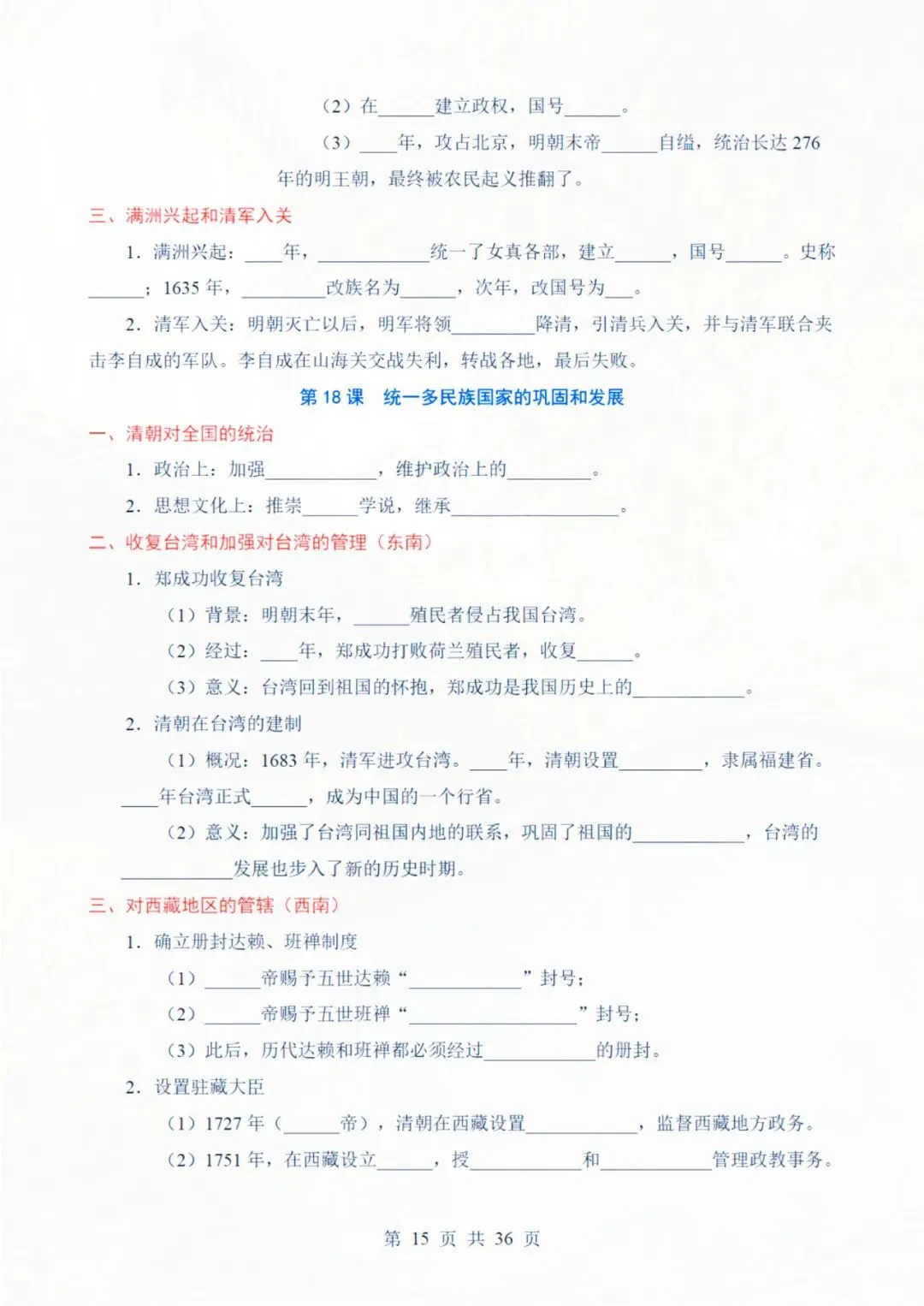 （2）在______建立政权，国号______。

（3）____年，攻占北京，明朝末帝______自缢，统治长达 276 年的明王朝，最终被农民起义推翻了。

三、满洲兴起和清军入关

1. 满洲兴起：____年，____________统一了女真各部，建立______，国号______。史称______；1635 年，_________改族名为______，次年，改国号为___。

2. 清军入关：明朝灭亡以后，明军将领_________降清，引清兵入关，并与清军联合夹击李自成的军队。李自成在山海关交战失利，转战各地，最后失败。

第 18 课　统一多民族国家的巩固和发展

一、清朝对全国的统治

1. 政治上：加强____________，维护政治上的_________。

2. 思想文化上：推崇______学说，继承__________________。

二、收复台湾和加强对台湾的管理（东南）

1. 郑成功收复台湾

（1）背景：明朝末年，______殖民者侵占我国台湾。

（2）经过：____年，郑成功打败荷兰殖民者，收复______。

（3）意义：台湾回到祖国的怀抱，郑成功是我国历史上的____________。

2. 清朝在台湾的建制

（1）概况：1683 年，清军进攻台湾。____年，清朝设置_________，隶属福建省。____年台湾正式______，成为中国的一个行省。

（2）意义：加强了台湾同祖国内地的联系，巩固了祖国的____________，台湾的____________发展也步入了新的历史时期。

三、对西藏地区的管辖（西南）

1. 确立册封达赖、班禅制度

（1）______帝赐予五世达赖“____________”封号；

（2）______帝赐予五世班禅“__________________”封号；

（3）此后，历代达赖和班禅都必须经过____________的册封。

2. 设置驻藏大臣

（1）1727 年（______帝），清朝在西藏设置____________，监督西藏地方政务。

（2）1751 年，在西藏设立______，授____________和____________管理政教事务。

第 15 页 共 36 页